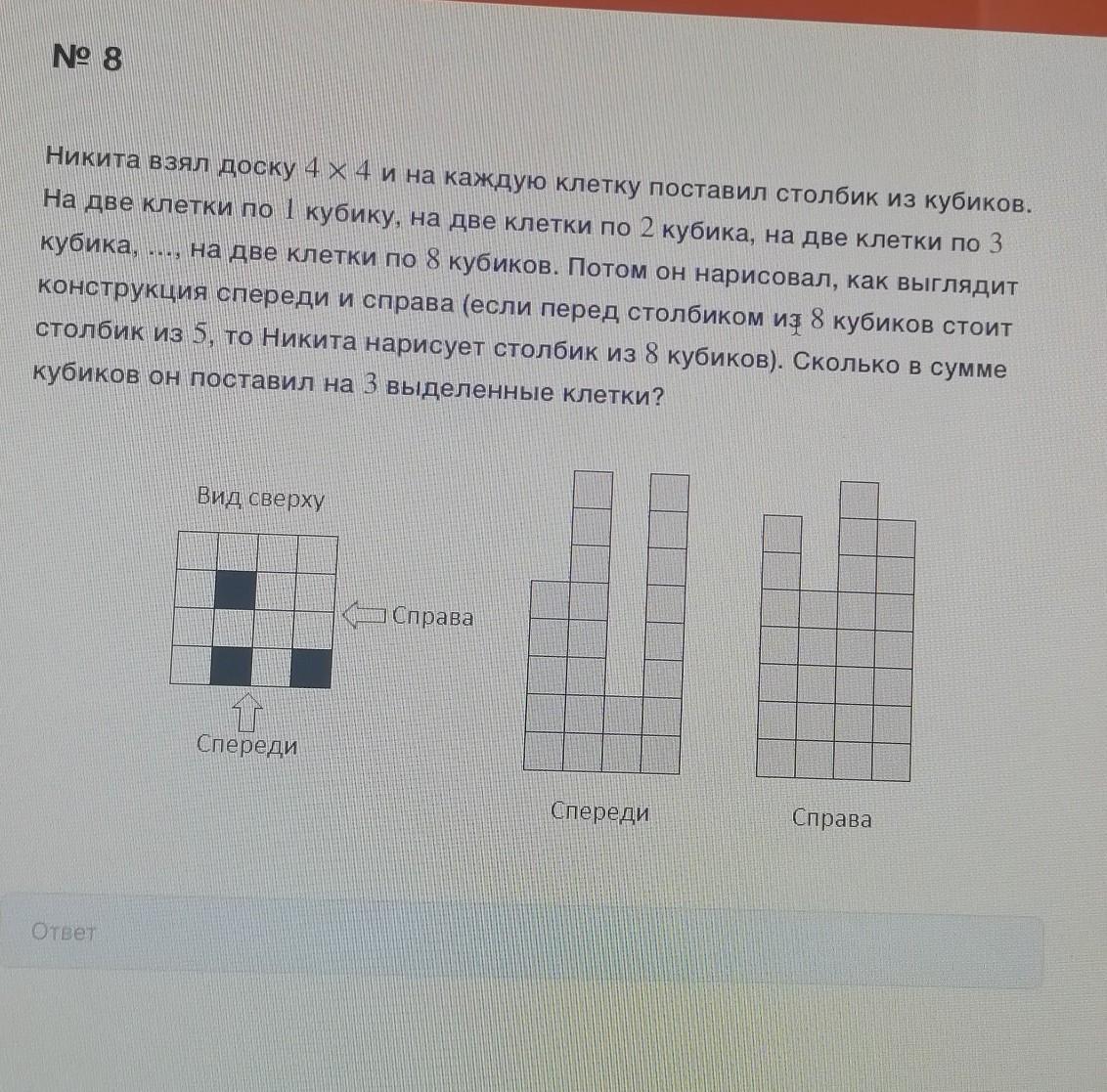 № 8

Никита взял доску $4 \times 4$ и на каждую клетку поставил столбик из кубиков. На две клетки по $1$ кубику, на две клетки по $2$ кубика, на две клетки по $3$ кубика, ..., на две клетки по $8$ кубиков. Потом он нарисовал, как выглядит конструкция спереди и справа (если перед столбиком из $8$ кубиков стоит столбик из $5$, то Никита нарисует столбик из $8$ кубиков). Сколько в сумме кубиков он поставил на $3$ выделенные клетки?

Вид сверху

Справа

Спереди

Спереди

Справа

Ответ